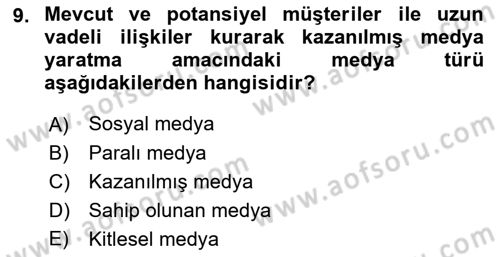 9. Mevcut ve potansiyel müşteriler ile uzun vadeli ilişkiler kurarak kazanılmış medya yaratma amacındaki medya türü aşağıdakilerden hangisidir?

A) Sosyal medya
B) Paralı medya
C) Kazanılmış medya
D) Sahip olunan medya
E) Kitlesel medya

www.aofsoru.com